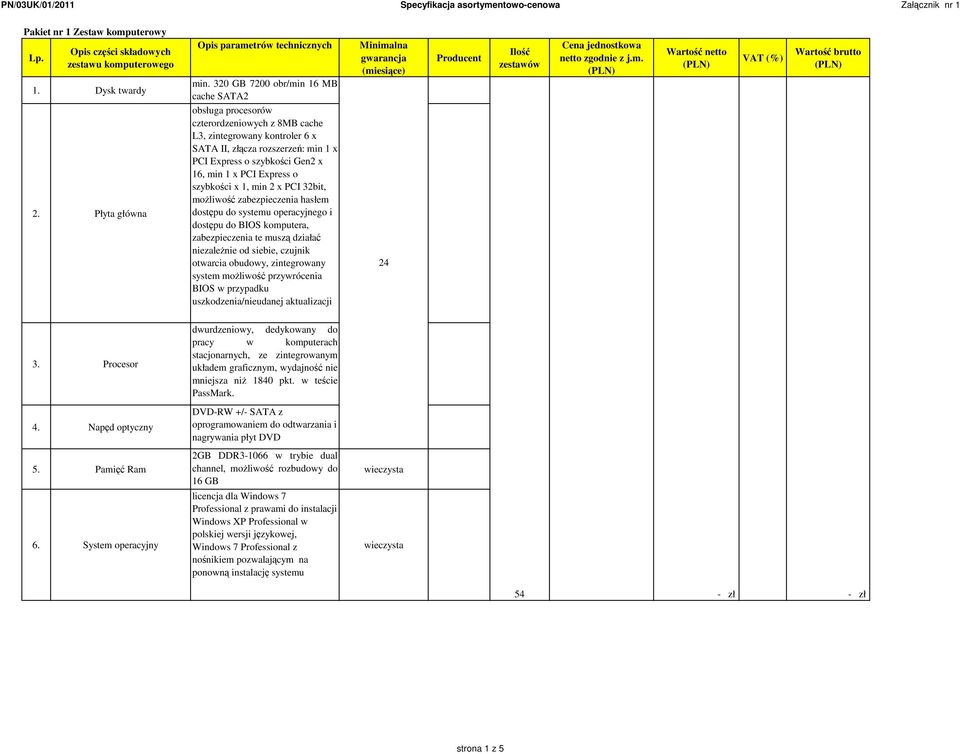 PN/03UK/01/2011 Specyfikacja asortymentowo-cenowa Załącznik nr 1

Pakiet nr 1 Zestaw komputerowy

| Lp. | Opis części składowych zestawu komputerowego | Opis parametrów technicznych | Minimalna gwarancja (miesiące) | Producent | Ilość zestawów | Cena jednostkowa netto zgodnie z j.m. (PLN) | Wartość netto (PLN) | VAT (%) | Wartość brutto (PLN) |
|---|---|---|---|---|---|---|---|---|---|
| 1. | Dysk twardy | min. 320 GB 7200 obr/min 16 MB cache SATA2 | 24 | | 54 | | - zł | | - zł |
| 2. | Płyta główna | obsługa procesorów czterordzeniowych z 8MB cache L3, zintegrowany kontroler 6 x SATA II, złącza rozszerzeń: min 1 x PCI Express o szybkości Gen2 x 16, min 1 x PCI Express o szybkości x 1, min 2 x PCI 32bit, możliwość zabezpieczenia hasłem dostępu do systemu operacyjnego i dostępu do BIOS komputera, zabezpieczenia te muszą działać niezależnie od siebie, czujnik otwarcia obudowy, zintegrowany system możliwość przywrócenia BIOS w przypadku uszkodzenia/nieudanej aktualizacji | | | | | | | |
| 3. | Procesor | dwurdzeniowy, dedykowany do pracy w komputerach stacjonarnych, ze zintegrowanym układem graficznym, wydajność nie mniejsza niż 1840 pkt. w teście PassMark. | | | | | | | |
| 4. | Napęd optyczny | DVD-RW +/- SATA z oprogramowaniem do odtwarzania i nagrywania płyt DVD | | | | | | | |
| 5. | Pamięć Ram | 2GB DDR3-1066 w trybie dual channel, możliwość rozbudowy do 16 GB | wieczysta | | | | | | |
| 6. | System operacyjny | licencja dla Windows 7 Professional z prawami do instalacji Windows XP Professional w polskiej wersji językowej, Windows 7 Professional z nośnikiem pozwalającym na ponowną instalację systemu | wieczysta | | | | | | |

strona 1 z 5